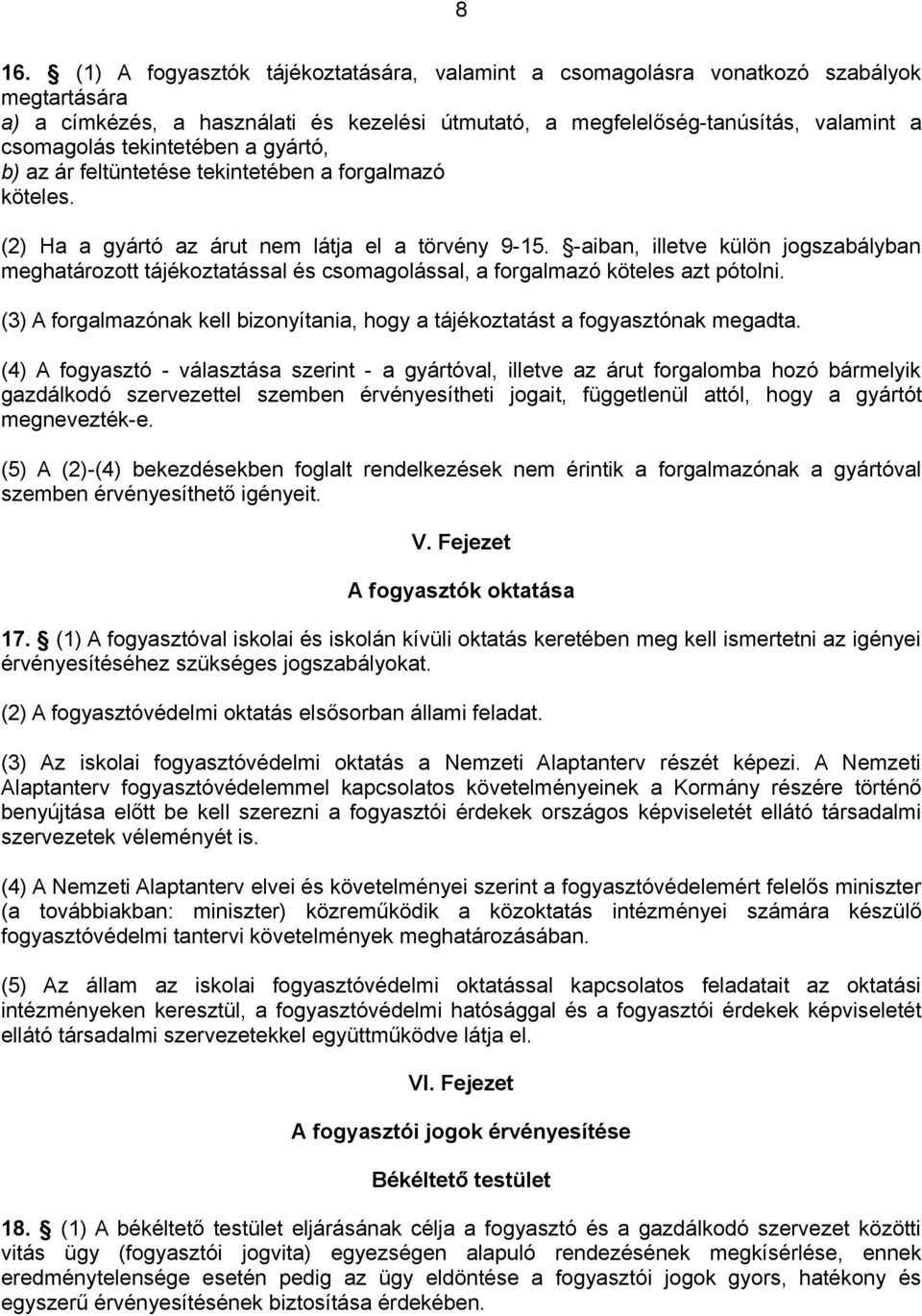 8

16. § (1) A fogyasztók tájékoztatására, valamint a csomagolásra vonatkozó szabályok megtartására
a) a címkézés, a használati és kezelési útmutató, a megfelelőség-tanúsítás, valamint a csomagolás tekintetében a gyártó,
b) az ár feltüntetése tekintetében a forgalmazó
köteles.

(2) Ha a gyártó az árut nem látja el a törvény 9-15. §-aiban, illetve külön jogszabályban meghatározott tájékoztatással és csomagolással, a forgalmazó köteles azt pótolni.

(3) A forgalmazónak kell bizonyítania, hogy a tájékoztatást a fogyasztónak megadta.

(4) A fogyasztó - választása szerint - a gyártóval, illetve az árut forgalomba hozó bármelyik gazdálkodó szervezettel szemben érvényesítheti jogait, függetlenül attól, hogy a gyártót megnevezték-e.

(5) A (2)-(4) bekezdésekben foglalt rendelkezések nem érintik a forgalmazónak a gyártóval szemben érvényesíthető igényeit.

V. Fejezet

A fogyasztók oktatása

17. § (1) A fogyasztóval iskolai és iskolán kívüli oktatás keretében meg kell ismertetni az igényei érvényesítéséhez szükséges jogszabályokat.

(2) A fogyasztóvédelmi oktatás elsősorban állami feladat.

(3) Az iskolai fogyasztóvédelmi oktatás a Nemzeti Alaptanterv részét képezi. A Nemzeti Alaptanterv fogyasztóvédelemmel kapcsolatos követelményeinek a Kormány részére történő benyújtása előtt be kell szerezni a fogyasztói érdekek országos képviseletét ellátó társadalmi szervezetek véleményét is.

(4) A Nemzeti Alaptanterv elvei és követelményei szerint a fogyasztóvédelemért felelős miniszter (a továbbiakban: miniszter) közreműködik a közoktatás intézményei számára készülő fogyasztóvédelmi tantervi követelmények meghatározásában.

(5) Az állam az iskolai fogyasztóvédelmi oktatással kapcsolatos feladatait az oktatási intézményeken keresztül, a fogyasztóvédelmi hatósággal és a fogyasztói érdekek képviseletét ellátó társadalmi szervezetekkel együttműködve látja el.

VI. Fejezet

A fogyasztói jogok érvényesítése

Békéltető testület

18. § (1) A békéltető testület eljárásának célja a fogyasztó és a gazdálkodó szervezet közötti vitás ügy (fogyasztói jogvita) egyezségen alapuló rendezésének megkísérlése, ennek eredménytelensége esetén pedig az ügy eldöntése a fogyasztói jogok gyors, hatékony és egyszerű érvényesítésének biztosítása érdekében.